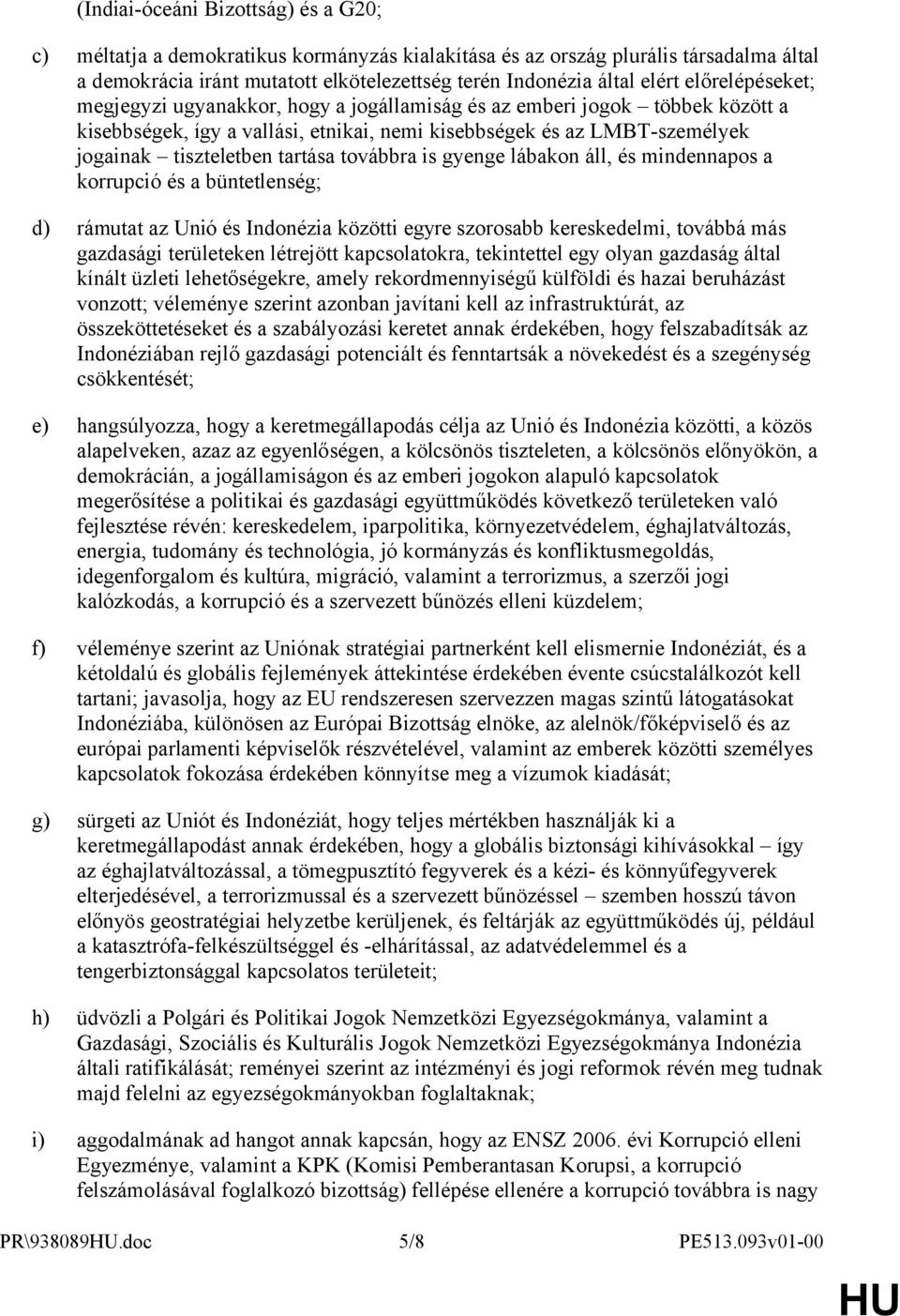 (Indiai-óceáni Bizottság) és a G20;

c) méltatja a demokratikus kormányzás kialakítása és az ország plurális társadalma által a demokrácia iránt mutatott elkötelezettség terén Indonézia által elért előrelépéseket; megjegyzi ugyanakkor, hogy a jogállamiság és az emberi jogok – többek között a kisebbségek, így a vallási, etnikai, nemi kisebbségek és az LMBT-személyek jogainak – tiszteletben tartása továbbra is gyenge lábakon áll, és mindennapos a korrupció és a büntetlenség;

d) rámutat az Unió és Indonézia közötti egyre szorosabb kereskedelmi, továbbá más gazdasági területeken létrejött kapcsolatokra, tekintettel egy olyan gazdaság által kínált üzleti lehetőségekre, amely rekordmennyiségű külföldi és hazai beruházást vonzott; véleménye szerint azonban javítani kell az infrastruktúrát, az összeköttetéseket és a szabályozási keretet annak érdekében, hogy felszabadítsák az Indonéziában rejlő gazdasági potenciált és fenntartsák a növekedést és a szegénység csökkentését;

e) hangsúlyozza, hogy a keretmegállapodás célja az Unió és Indonézia közötti, a közös alapelveken, azaz az egyenlőségen, a kölcsönös tiszteleten, a kölcsönös előnyökön, a demokrácián, a jogállamiságon és az emberi jogokon alapuló kapcsolatok megerősítése a politikai és gazdasági együttműködés következő területeken való fejlesztése révén: kereskedelem, iparpolitika, környezetvédelem, éghajlatváltozás, energia, tudomány és technológia, jó kormányzás és konfliktusmegoldás, idegenforgalom és kultúra, migráció, valamint a terrorizmus, a szerzői jogi kalózkodás, a korrupció és a szervezett bűnözés elleni küzdelem;

f) véleménye szerint az Uniónak stratégiai partnerként kell elismernie Indonéziát, és a kétoldalú és globális fejlemények áttekintése érdekében évente csúcstalálkozót kell tartani; javasolja, hogy az EU rendszeresen szervezzen magas szintű látogatásokat Indonéziába, különösen az Európai Bizottság elnöke, az alelnök/főképviselő és az európai parlamenti képviselők részvételével, valamint az emberek közötti személyes kapcsolatok fokozása érdekében könnyítse meg a vízumok kiadását;

g) sürgeti az Uniót és Indonéziát, hogy teljes mértékben használják ki a keretmegállapodást annak érdekében, hogy a globális biztonsági kihívásokkal – így az éghajlatváltozással, a tömegpusztító fegyverek és a kézi- és könnyűfegyverek elterjedésével, a terrorizmussal és a szervezett bűnözéssel – szemben hosszú távon előnyös geostratégiai helyzetbe kerüljenek, és feltárják az együttműködés új, például a katasztrófa-felkészültséggel és -elhárítással, az adatvédelemmel és a tengerbiztonsággal kapcsolatos területeit;

h) üdvözli a Polgári és Politikai Jogok Nemzetközi Egyezségokmánya, valamint a Gazdasági, Szociális és Kulturális Jogok Nemzetközi Egyezségokmánya Indonézia általi ratifikálását; reményei szerint az intézményi és jogi reformok révén meg tudnak majd felelni az egyezségokmányokban foglaltaknak;

i) aggodalmának ad hangot annak kapcsán, hogy az ENSZ 2006. évi Korrupció elleni Egyezménye, valamint a KPK (Komisi Pemberantasan Korupsi, a korrupció felszámolásával foglalkozó bizottság) fellépése ellenére a korrupció továbbra is nagy

PR\938089HU.doc 5/8 PE513.093v01-00

HU